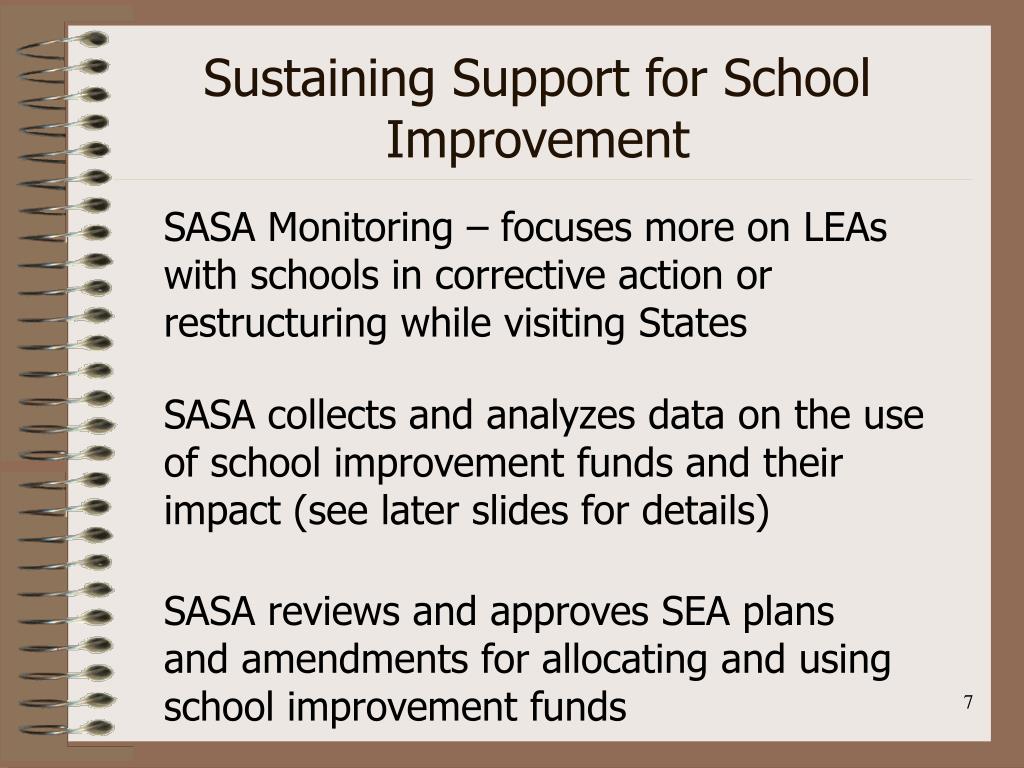 Sustaining Support for School Improvement

SASA Monitoring – focuses more on LEAs with schools in corrective action or restructuring while visiting States

SASA collects and analyzes data on the use of school improvement funds and their impact (see later slides for details)

SASA reviews and approves SEA plans and amendments for allocating and using school improvement funds

7